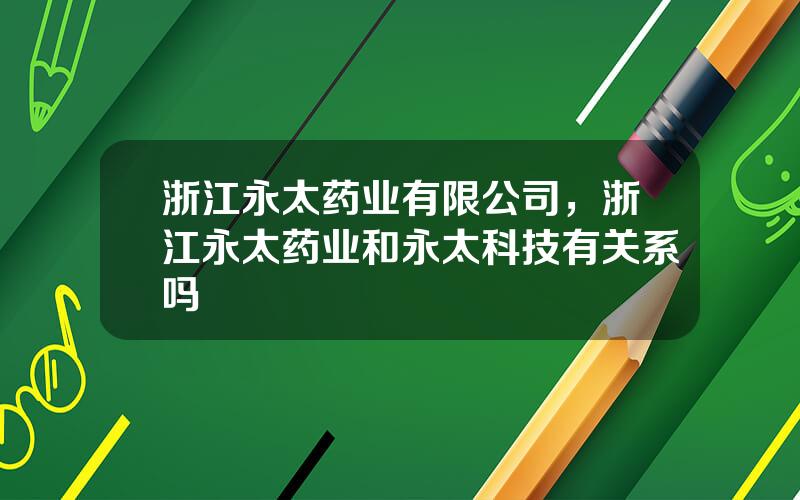 浙江永太药业有限公司，浙江永太药业和永太科技有关系吗